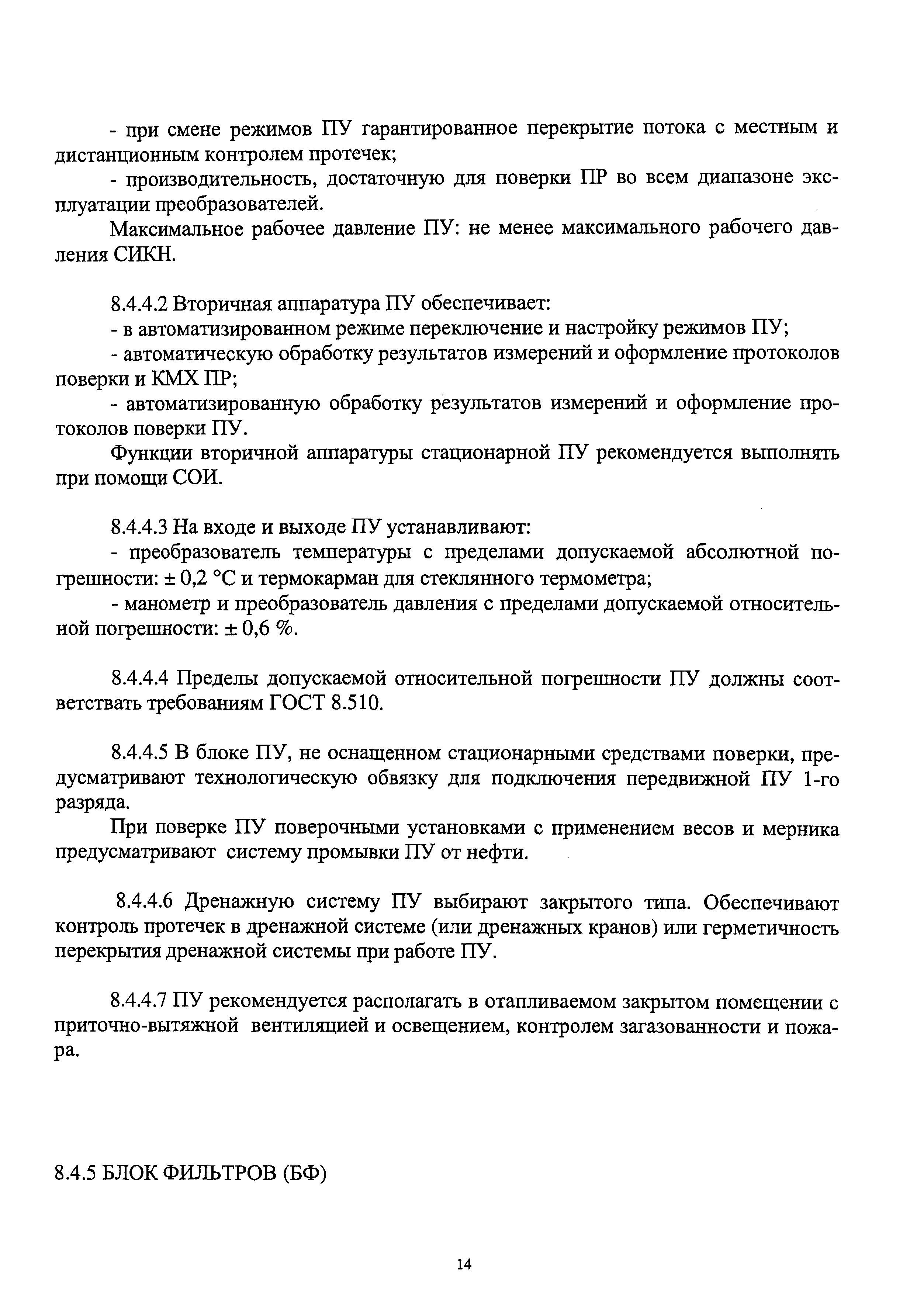 - при смене режимов ПУ гарантированное перекрытие потока с местным и дистанционным контролем протечек;

- производительность, достаточную для поверки ПР во всем диапазоне эксплуатации преобразователей.

Максимальное рабочее давление ПУ: не менее максимального рабочего давления СИКН.

8.4.4.2 Вторичная аппаратура ПУ обеспечивает:

- в автоматизированном режиме переключение и настройку режимов ПУ;

- автоматическую обработку результатов измерений и оформление протоколов поверки и КМХ ПР;

- автоматизированную обработку результатов измерений и оформление протоколов поверки ПУ.

Функции вторичной аппаратуры стационарной ПУ рекомендуется выполнять при помощи СОИ.

8.4.4.3 На входе и выходе ПУ устанавливают:

- преобразователь температуры с пределами допускаемой абсолютной погрешности: ± 0,2 °С и термокарман для стеклянного термометра;

- манометр и преобразователь давления с пределами допускаемой относительной погрешности: ± 0,6 %.

8.4.4.4 Пределы допускаемой относительной погрешности ПУ должны соответствать требованиям ГОСТ 8.510.

8.4.4.5 В блоке ПУ, не оснащенном стационарными средствами поверки, предусматривают технологическую обвязку для подключения передвижной ПУ 1-го разряда.

При поверке ПУ поверочными установками с применением весов и мерника предусматривают систему промывки ПУ от нефти.

8.4.4.6 Дренажную систему ПУ выбирают закрытого типа. Обеспечивают контроль протечек в дренажной системе (или дренажных кранов) или герметичность перекрытия дренажной системы при работе ПУ.

8.4.4.7 ПУ рекомендуется располагать в отапливаемом закрытом помещении с приточно-вытяжной вентиляцией и освещением, контролем загазованности и пожара.

8.4.5 БЛОК ФИЛЬТРОВ (БФ)

14